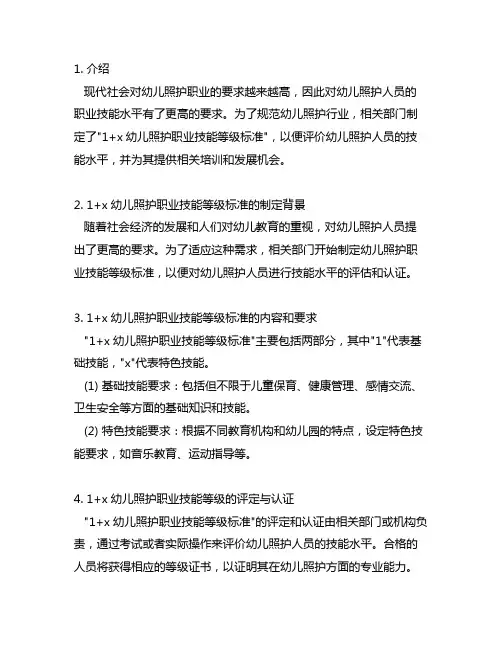 1. 介绍

现代社会对幼儿照护职业的要求越来越高，因此对幼儿照护人员的职业技能水平有了更高的要求。为了规范幼儿照护行业，相关部门制定了"1+x 幼儿照护职业技能等级标准"，以便评价幼儿照护人员的技能水平，并为其提供相关培训和发展机会。

2. 1+x 幼儿照护职业技能等级标准的制定背景

随着社会经济的发展和人们对幼儿教育的重视，对幼儿照护人员提出了更高的要求。为了适应这种需求，相关部门开始制定幼儿照护职业技能等级标准，以便对幼儿照护人员进行技能水平的评估和认证。

3. 1+x 幼儿照护职业技能等级标准的内容和要求

"1+x 幼儿照护职业技能等级标准"主要包括两部分，其中"1"代表基础技能，"x"代表特色技能。

(1) 基础技能要求：包括但不限于儿童保育、健康管理、感情交流、卫生安全等方面的基础知识和技能。

(2) 特色技能要求：根据不同教育机构和幼儿园的特点，设定特色技能要求，如音乐教育、运动指导等。

4. 1+x 幼儿照护职业技能等级的评定与认证

"1+x 幼儿照护职业技能等级标准"的评定和认证由相关部门或机构负责，通过考试或者实际操作来评价幼儿照护人员的技能水平。合格的人员将获得相应的等级证书，以证明其在幼儿照护方面的专业能力。